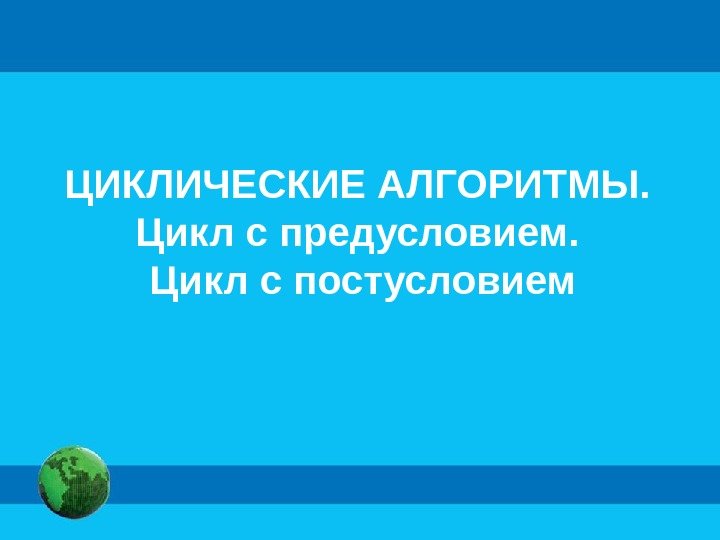 ЦИКЛИЧЕСКИЕ АЛГОРИТМЫ.
Цикл с предусловием.
Цикл с постусловием